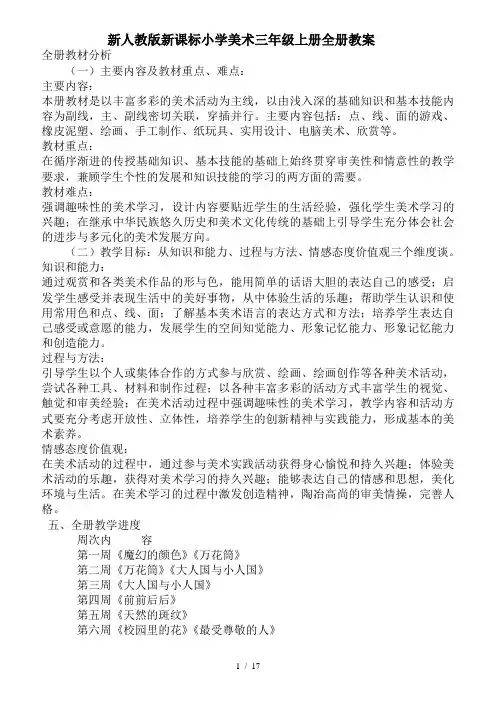 新人教版新课标小学美术三年级上册全册教案

全册教材分析

（一）主要内容及教材重点、难点：

主要内容：

本册教材是以丰富多彩的美术活动为主线，以由浅入深的基础知识和基本技能内容为副线，主、副线密切关联，穿插并行。主要内容包括：点、线、面的游戏、橡皮泥塑、绘画、手工制作、纸玩具、实用设计、电脑美术、欣赏等。

教材重点：

在循序渐进的传授基础知识、基本技能的基础上始终贯穿审美性和情意性的教学要求，兼顾学生个性的发展和知识技能的学习的两方面的需要。

教材难点：

强调趣味性的美术学习，设计内容要贴近学生的生活经验，强化学生美术学习的兴趣；在继承中华民族悠久历史和美术文化传统的基础上引导学生充分体会社会的进步与多元化的美术发展方向。

（二）教学目标：从知识和能力、过程与方法、情感态度价值观三个维度谈。

知识和能力：

通过观赏和各类美术作品的形与色，能用简单的话语大胆的表达自己的感受；启发学生感受并表现生活中的美好事物，从中体验生活的乐趣；帮助学生认识和使用常用色和点、线、面；了解基本美术语言的表达方式和方法；培养学生表达自己感受或意愿的能力，发展学生的空间知觉能力、形象记忆能力、形象记忆能力和创造能力。

过程与方法：

引导学生以个人或集体合作的方式参与欣赏、绘画、绘画创作等各种美术活动，尝试各种工具、材料和制作过程；以各种丰富多彩的活动方式丰富学生的视觉、触觉和审美经验；在美术活动过程中强调趣味性的美术学习，教学内容和活动方式要充分考虑开放性、立体性，培养学生的创新精神与实践能力，形成基本的美术素养。

情感态度价值观：

在美术活动的过程中，通过参与美术实践活动获得身心愉悦和持久兴趣；体验美术活动的乐趣，获得对美术学习的持久兴趣；能够表达自己的情感和思想，美化环境与生活。在美术学习的过程中激发创造精神，陶冶高尚的审美情操，完善人格。

五、全册教学进度

周次内　　容

第一周《魔幻的颜色》《万花筒》

第二周《万花筒》《大人国与小人国》

第三周《大人国与小人国》

第四周《前前后后》

第五周《天然的斑纹》

第六周《校园里的花》《最受尊敬的人》

1 / 17